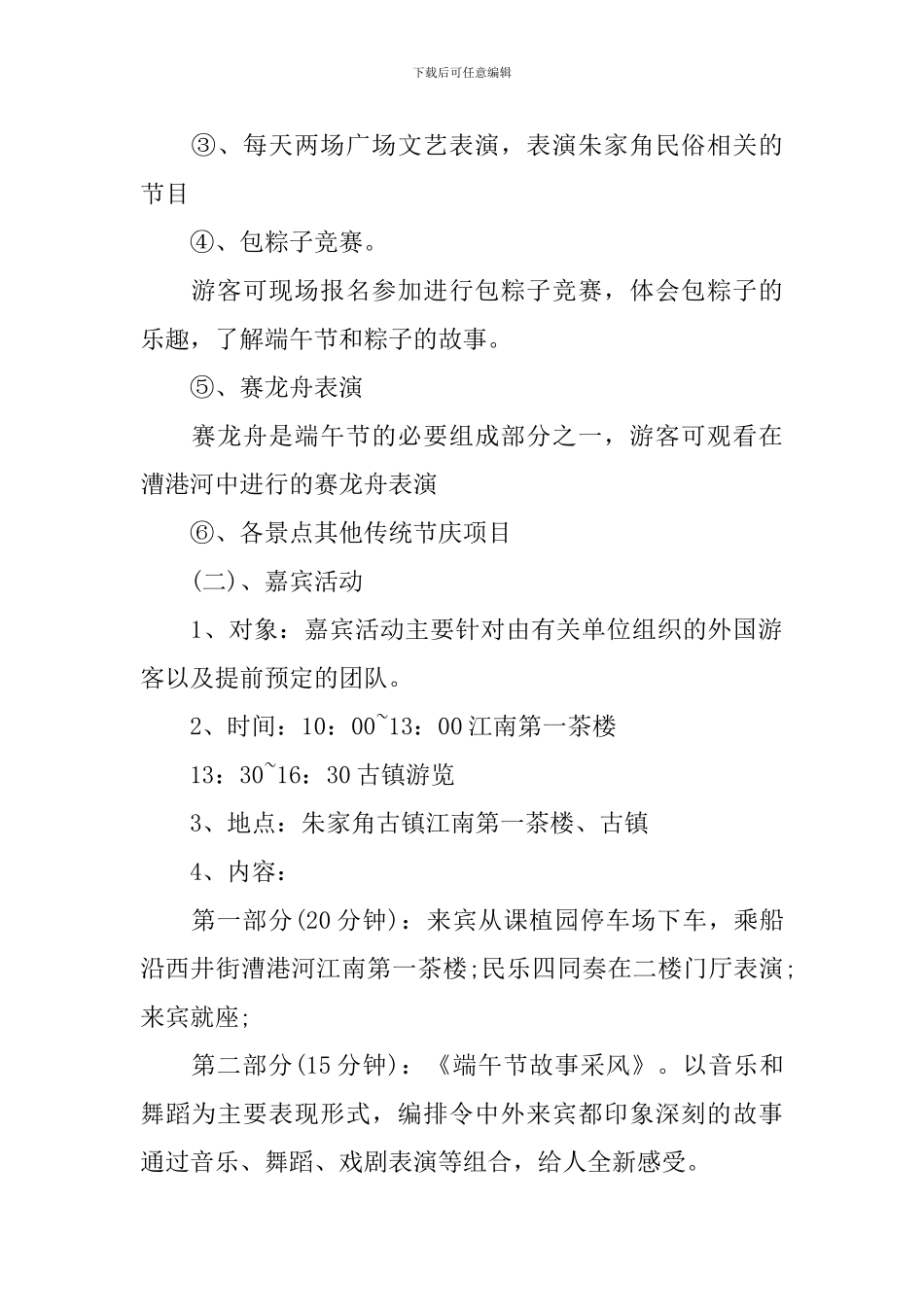 下载后可任意编辑

③、每天两场广场文艺表演，表演朱家角民俗相关的节目

④、包粽子竞赛。

游客可现场报名参加进行包粽子竞赛，体会包粽子的乐趣，了解端午节和粽子的故事。

⑤、赛龙舟表演

赛龙舟是端午节的必要组成部分之一，游客可观看在漕港河中进行的赛龙舟表演

⑥、各景点其他传统节庆项目

(二)、嘉宾活动

1、对象：嘉宾活动主要针对由有关单位组织的外国游客以及提前预定的团队。

2、时间：10：00~13：00 江南第一茶楼

13：30~16：30 古镇游览

3、地点：朱家角古镇江南第一茶楼、古镇

4、内容：

第一部分(20 分钟)：来宾从课植园停车场下车，乘船沿西井街漕港河江南第一茶楼;民乐四同奏在二楼门厅表演;来宾就座;

第二部分(15 分钟)：《端午节故事采风》。以音乐和舞蹈为主要表现形式，编排令中外来宾都印象深刻的故事通过音乐、舞蹈、戏剧表演等组合，给人全新感受。